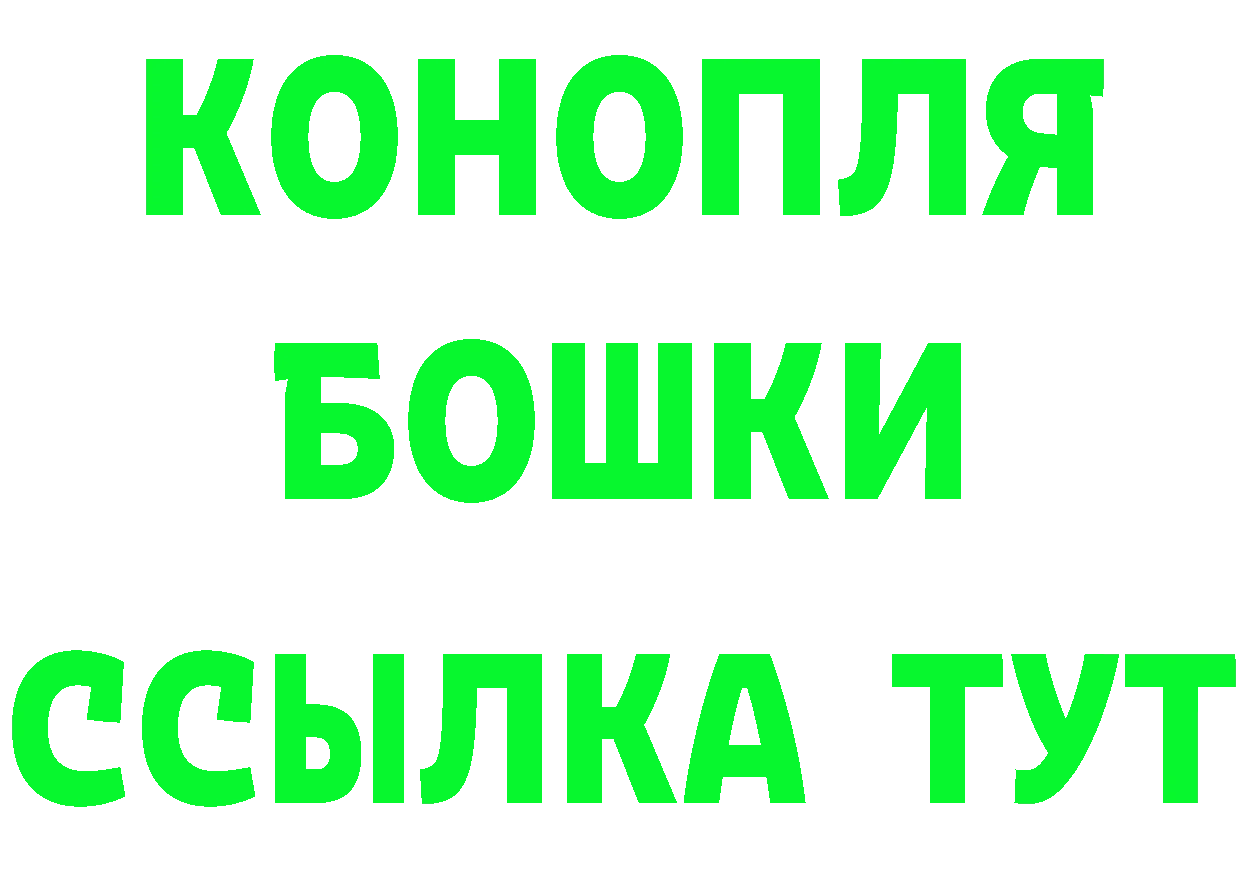 КОНОПЛЯ
БОШКИ
ССЫЛКА ТУТ